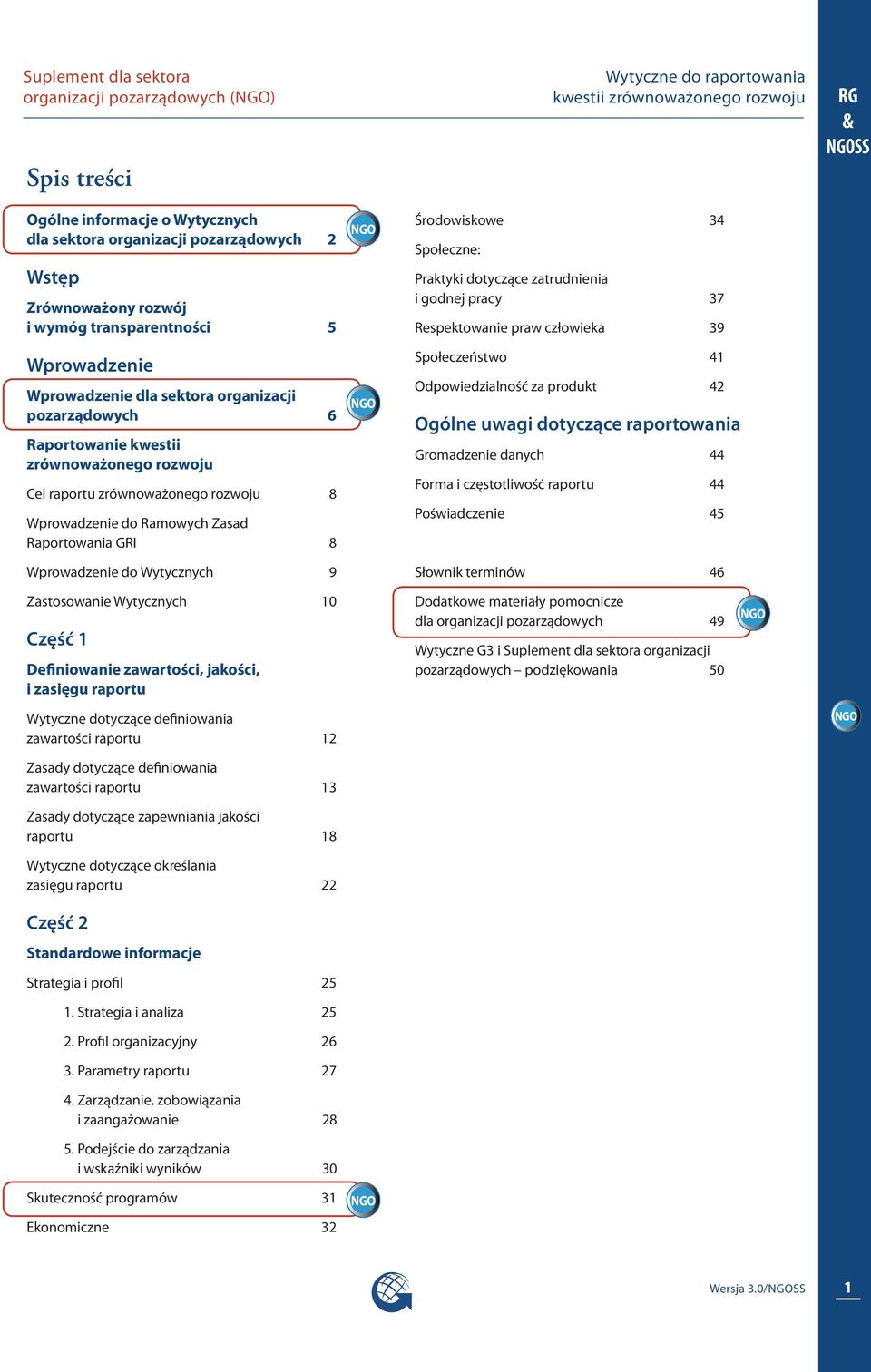 Suplement dla sektora organizacji pozarządowych (NGO)

Wytyczne do raportowania kwestii zrównoważonego rozwoju

RG & NGOSS

Spis treści

Ogólne informacje o Wytycznych dla sektora organizacji pozarządowych 2 NGO

Wstęp

Zrównoważony rozwój i wymóg transparentności 5

Wprowadzenie

Wprowadzenie dla sektora organizacji pozarządowych 6 NGO

Raportowanie kwestii zrównoważonego rozwoju

Cel raportu zrównoważonego rozwoju 8

Wprowadzenie do Ramowych Zasad Raportowania GRI 8

Wprowadzenie do Wytycznych 9

Zastosowanie Wytycznych 10

Część 1

Definiowanie zawartości, jakości, i zasięgu raportu

Wytyczne dotyczące definiowania zawartości raportu 12

Zasady dotyczące definiowania zawartości raportu 13

Zasady dotyczące zapewniania jakości raportu 18

Wytyczne dotyczące określania zasięgu raportu 22

Część 2

Standardowe informacje

Strategia i profil 25

1. Strategia i analiza 25

2. Profil organizacyjny 26

3. Parametry raportu 27

4. Zarządzanie, zobowiązania i zaangażowanie 28

5. Podejście do zarządzania i wskaźniki wyników 30

Skuteczność programów 31 NGO

Ekonomiczne 32

Środowiskowe 34

Społeczne:

Praktyki dotyczące zatrudnienia i godnej pracy 37

Respektowanie praw człowieka 39

Społeczeństwo 41

Odpowiedzialność za produkt 42

Ogólne uwagi dotyczące raportowania

Gromadzenie danych 44

Forma i częstotliwość raportu 44

Poświadczenie 45

Słownik terminów 46

Dodatkowe materiały pomocnicze dla organizacji pozarządowych 49 NGO

Wytyczne G3 i Suplement dla sektora organizacji pozarządowych – podziękowania 50

NGO

Wersja 3.0/NGOSS 1